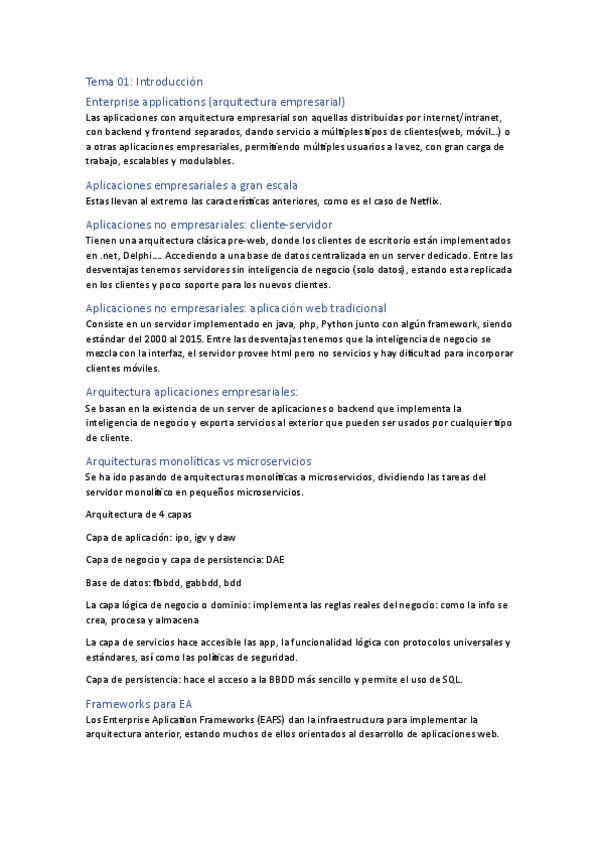 Tema 01: Introducción

Enterprise applications (arquitectura empresarial)

Las aplicaciones con arquitectura empresarial son aquellas distribuidas por internet/intranet, con backend y frontend separados, dando servicio a múltiples tipos de clientes(web, móvil…) o a otras aplicaciones empresariales, permitiendo múltiples usuarios a la vez, con gran carga de trabajo, escalables y modulables.

Aplicaciones empresariales a gran escala

Estas llevan al extremo las características anteriores, como es el caso de Netflix.

Aplicaciones no empresariales: cliente-servidor

Tienen una arquitectura clásica pre-web, donde los clientes de escritorio están implementados en .net, Delphi…. Accediendo a una base de datos centralizada en un server dedicado. Entre las desventajas tenemos servidores sin inteligencia de negocio (solo datos), estando esta replicada en los clientes y poco soporte para los nuevos clientes.

Aplicaciones no empresariales: aplicación web tradicional

Consiste en un servidor implementado en java, php, Python junto con algún framework, siendo estándar del 2000 al 2015. Entre las desventajas tenemos que la inteligencia de negocio se mezcla con la interfaz, el servidor provee html pero no servicios y hay dificultad para incorporar clientes móviles.

Arquitectura aplicaciones empresariales:

Se basan en la existencia de un server de aplicaciones o backend que implementa la inteligencia de negocio y exporta servicios al exterior que pueden ser usados por cualquier tipo de cliente.

Arquitecturas monolíticas vs microservicios

Se ha ido pasando de arquitecturas monolíticas a microservicios, dividiendo las tareas del servidor monolítico en pequeños microservicios.

Arquitectura de 4 capas

Capa de aplicación: ipo, igv y daw

Capa de negocio y capa de persistencia: DAE

Base de datos: fbbdd, gabbdd, bdd

La capa lógica de negocio o dominio: implementa las reglas reales del negocio: como la info se crea, procesa y almacena

La capa de servicios hace accesible las app, la funcionalidad lógica con protocolos universales y estándares, así como las políticas de seguridad.

Capa de persistencia: hace el acceso a la BBDD más sencillo y permite el uso de SQL.

Frameworks para EA

Los Enterprise Aplication Frameworks (EAFS) dan la infraestructura para implementar la arquitectura anterior, estando muchos de ellos orientados al desarrollo de aplicaciones web.